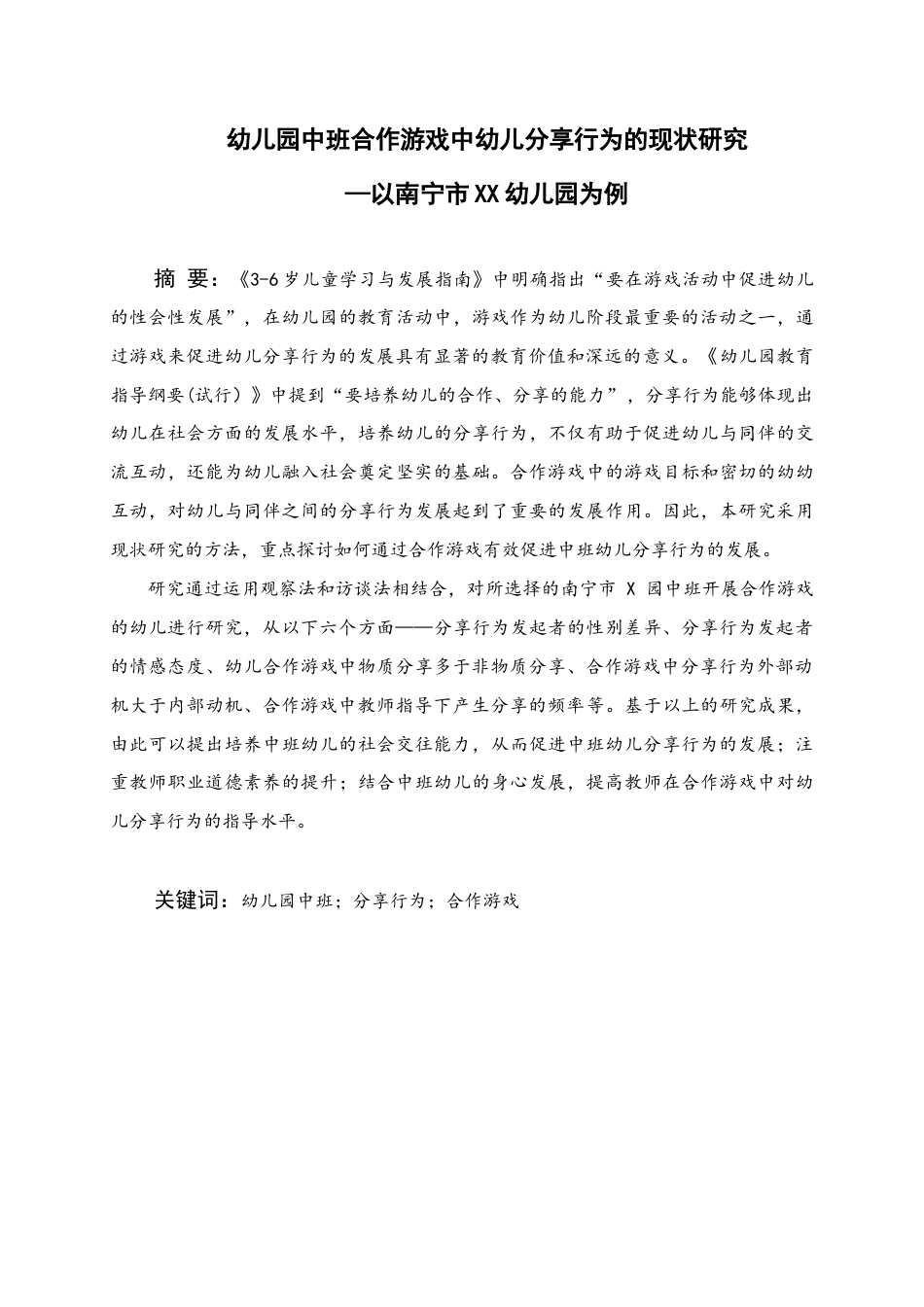 幼儿园中班合作游戏中幼儿分享行为的现状研究

—以南宁市XX幼儿园为例

摘 要：《3-6岁儿童学习与发展指南》中明确指出“要在游戏活动中促进幼儿的性会性发展”，在幼儿园的教育活动中，游戏作为幼儿阶段最重要的活动之一，通过游戏来促进幼儿分享行为的发展具有显著的教育价值和深远的意义。《幼儿园教育指导纲要(试行)》中提到“要培养幼儿的合作、分享的能力”，分享行为能够体现出幼儿在社会方面的发展水平，培养幼儿的分享行为，不仅有助于促进幼儿与同伴的交流互动，还能为幼儿融入社会奠定坚实的基础。合作游戏中的游戏目标和密切的幼幼互动，对幼儿与同伴之间的分享行为发展起到了重要的发展作用。因此，本研究采用现状研究的方法，重点探讨如何通过合作游戏有效促进中班幼儿分享行为的发展。

研究通过运用观察法和访谈法相结合，对所选择的南宁市 X 园中班开展合作游戏的幼儿进行研究，从以下六个方面——分享行为发起者的性别差异、分享行为发起者的情感态度、幼儿合作游戏中物质分享多于非物质分享、合作游戏中分享行为外部动机大于内部动机、合作游戏中教师指导下产生分享的频率等。基于以上的研究成果，由此可以提出培养中班幼儿的社会交往能力，从而促进中班幼儿分享行为的发展；注重教师职业道德素养的提升；结合中班幼儿的身心发展，提高教师在合作游戏中对幼儿分享行为的指导水平。

关键词：幼儿园中班；分享行为；合作游戏